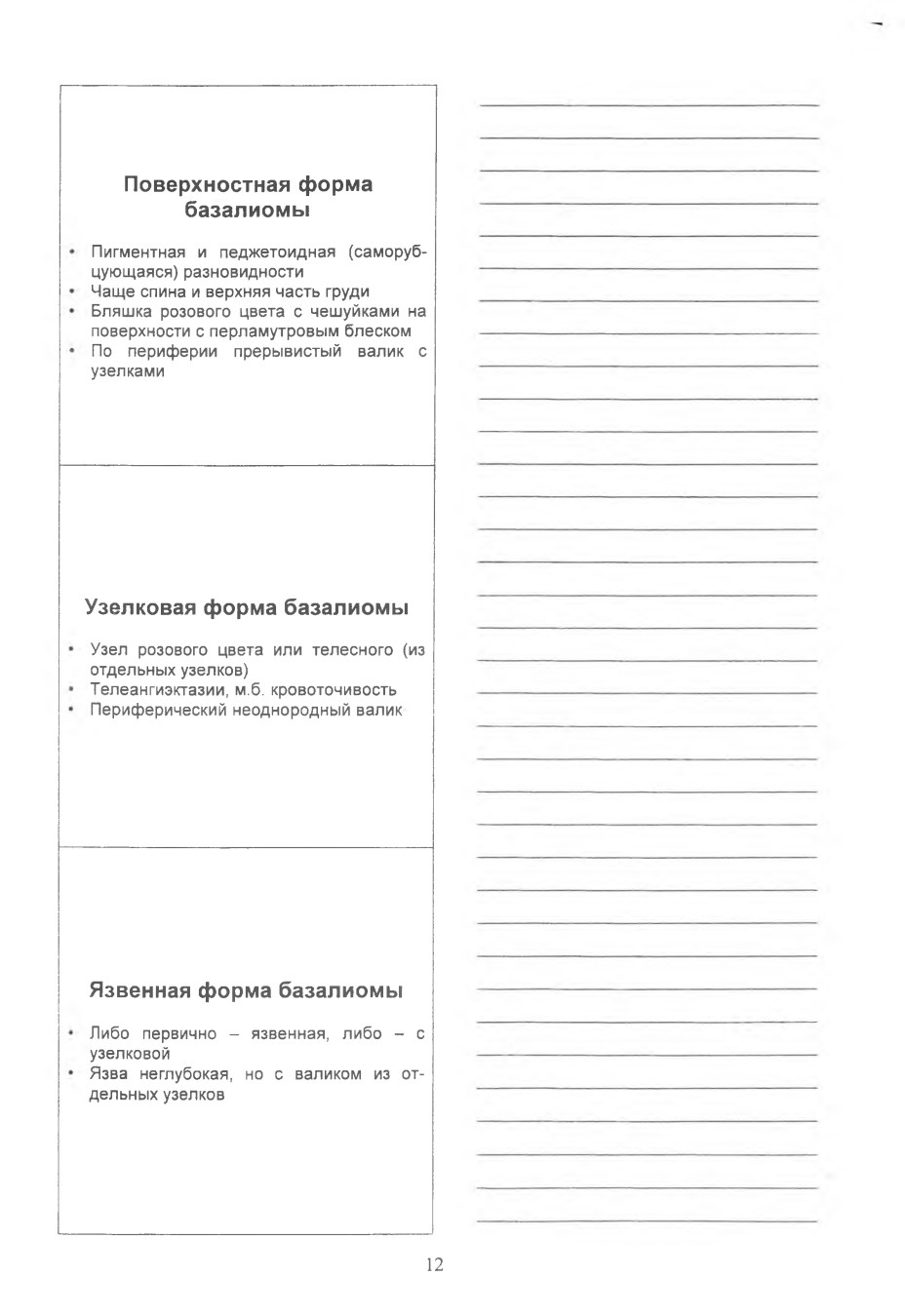 Поверхностная форма базалиомы

• Пигментная и педжетоидная (саморубцующаяся) разновидности
• Чаще спина и верхняя часть груди
• Бляшка розового цвета с чешуйками на поверхности с перламутровым блеском
• По периферии прерывистый валик с узелками

Узелковая форма базалиомы

• Узел розового цвета или телесного (из отдельных узелков)
• Телеангиэктазии, м.б. кровоточивость
• Периферический неоднородный валик

Язвенная форма базалиомы

• Либо первично – язвенная, либо – с узелковой
• Язва неглубокая, но с валиком из отдельных узелков

12